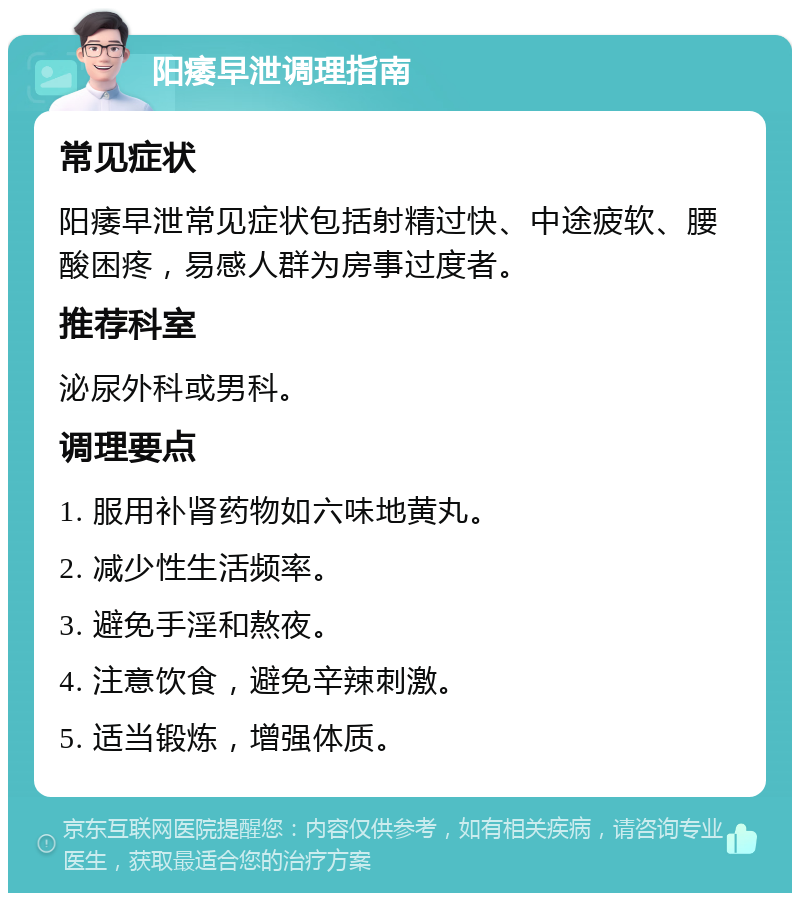 阳痿早泄调理指南

常见症状

阳痿早泄常见症状包括射精过快、中途疲软、腰酸困疼，易感人群为房事过度者。

推荐科室

泌尿外科或男科。

调理要点

1. 服用补肾药物如六味地黄丸。

2. 减少性生活频率。

3. 避免手淫和熬夜。

4. 注意饮食，避免辛辣刺激。

5. 适当锻炼，增强体质。

京东互联网医院提醒您：内容仅供参考，如有相关疾病，请咨询专业医生，获取最适合您的治疗方案